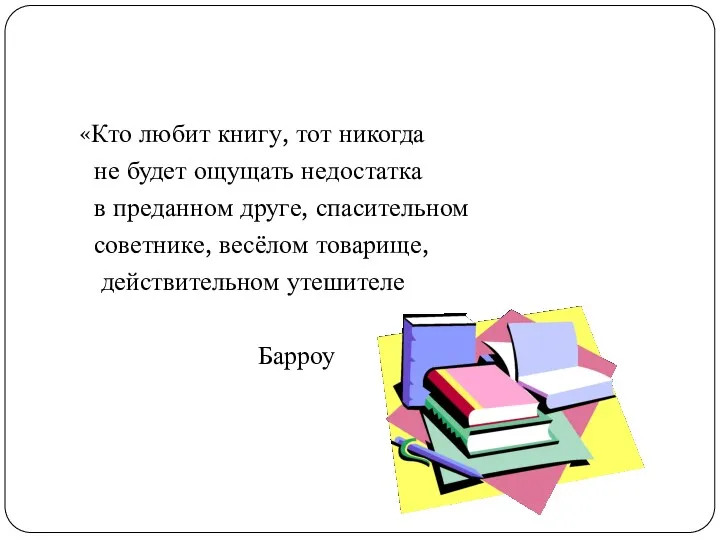 «Кто любит книгу, тот никогда не будет ощущать недостатка в преданном друге, спасительном советнике, весёлом товарище, действительном утешителе

Барроу